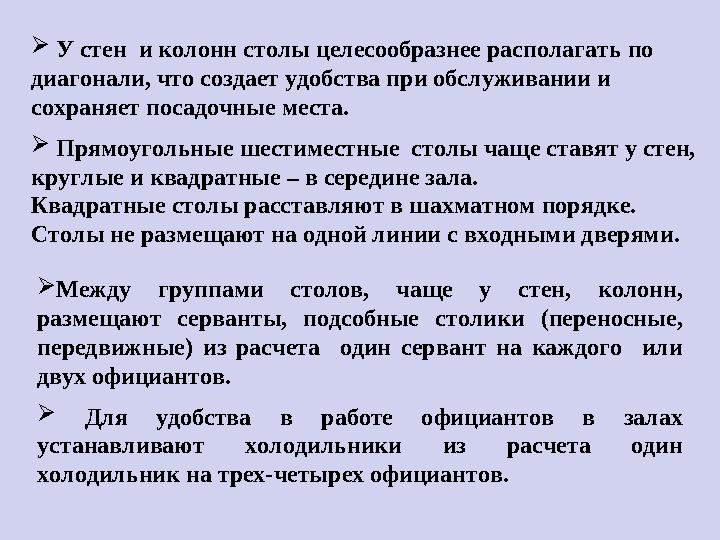 ➢ У стен и колонн столы целесообразнее располагать по диагонали, что создает удобства при обслуживании и сохраняет посадочные места.

➢ Прямоугольные шестиместные столы чаще ставят у стен, круглые и квадратные – в середине зала.
Квадратные столы расставляют в шахматном порядке.
Столы не размещают на одной линии с входными дверями.

➢Между группами столов, чаще у стен, колонн, размещают серванты, подсобные столики (переносные, передвижные) из расчета один сервант на каждого или двух официантов.

➢ Для удобства в работе официантов в залах устанавливают холодильники из расчета один холодильник на трех-четырех официантов.